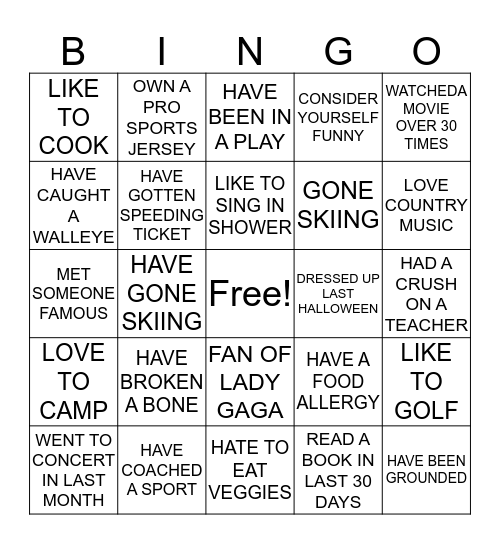 | B | I | N | G | O |
|---|---|---|---|---|
| LIKE TO COOK | OWN A PRO SPORTS JERSEY | HAVE BEEN IN A PLAY | CONSIDER YOURSELF FUNNY | WATCHEDA MOVIE OVER 30 TIMES |
| HAVE CAUGHT A WALLEYE | HAVE GOTTEN SPEEDING TICKET | LIKE TO SING IN SHOWER | GONE SKIING | LOVE COUNTRY MUSIC |
| MET SOMEONE FAMOUS | HAVE GONE SKIING | Free! | DRESSED UP LAST HALLOWEEN | HAD A CRUSH ON A TEACHER |
| LOVE TO CAMP | HAVE BROKEN A BONE | FAN OF LADY GAGA | HAVE A FOOD ALLERGY | LIKE TO GOLF |
| WENT TO CONCERT IN LAST MONTH | HAVE COACHED A SPORT | HATE TO EAT VEGGIES | READ A BOOK IN LAST 30 DAYS | HAVE BEEN GROUNDED |